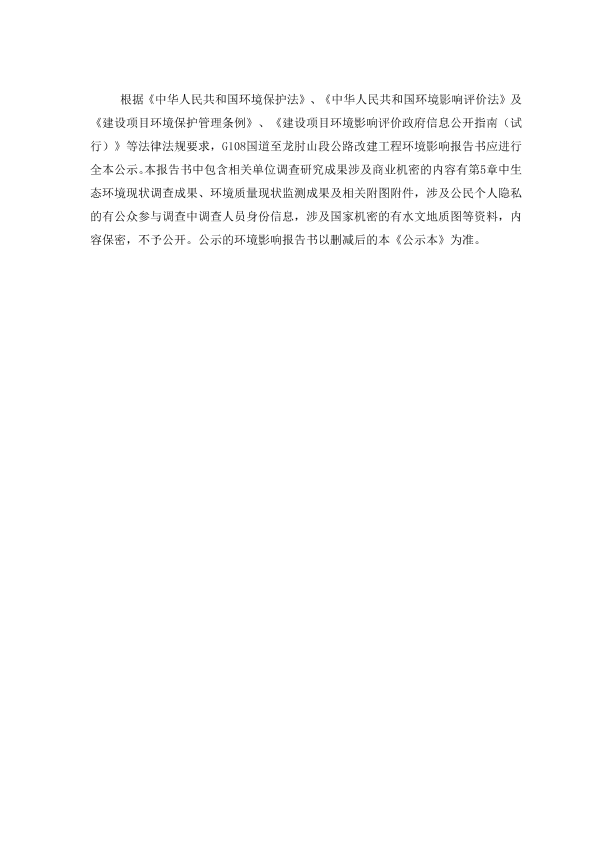 根据《中华人民共和国环境保护法》、《中华人民共和国环境影响评价法》及《建设项目环境保护管理条例》、《建设项目环境影响评价政府信息公开指南（试行）》等法律法规要求，G108国道至龙肘山段公路改建工程环境影响报告书应进行全本公示。本报告书中包含相关单位调查研究成果涉及商业机密的内容有第5章中生态环境现状调查成果、环境质量现状监测成果及相关附图附件，涉及公民个人隐私的有公众参与调查中调查人员身份信息，涉及国家机密的有水文地质图等资料，内容保密，不予公开。公示的环境影响报告书以删减后的本《公示本》为准。